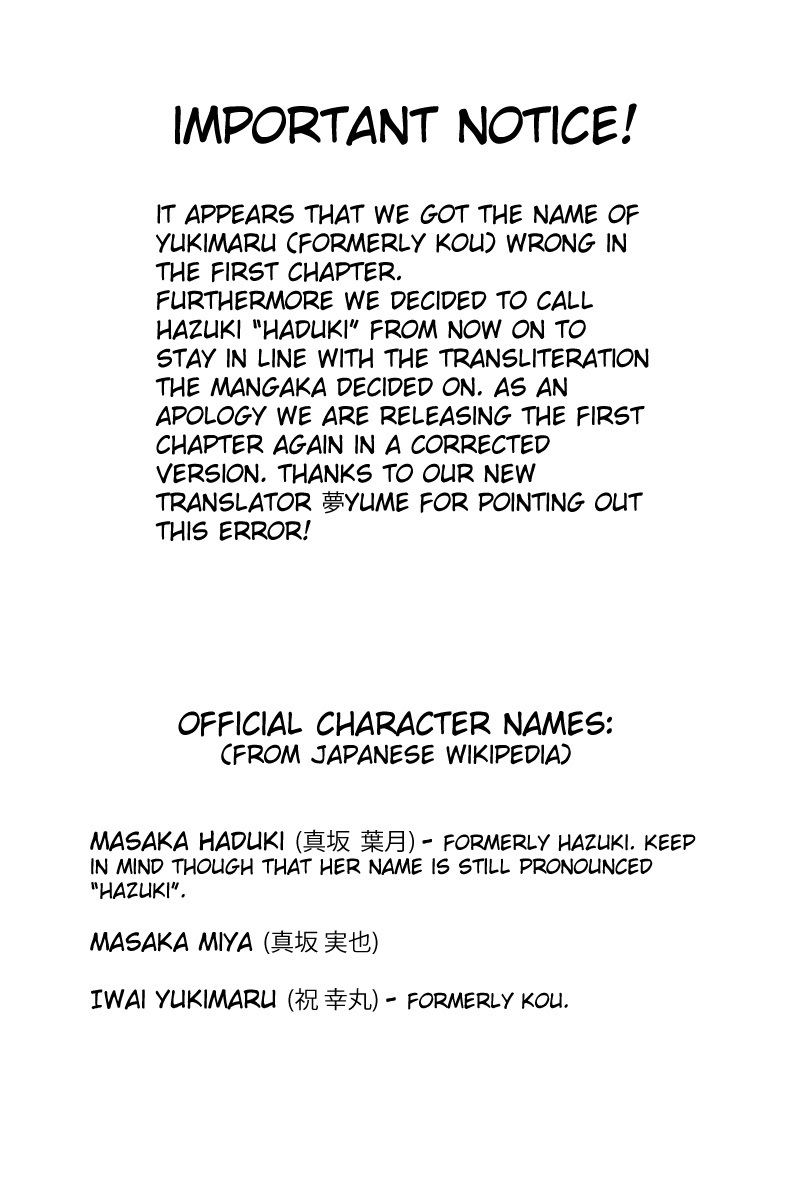 IMPORTANT NOTICE!

IT APPEARS THAT WE GOT THE NAME OF YUKIMARU (FORMERLY KOU) WRONG IN THE FIRST CHAPTER.
FURTHERMORE WE DECIDED TO CALL HAZUKI "HADUKI" FROM NOW ON TO STAY IN LINE WITH THE TRANSLITERATION THE MANGAKA DECIDED ON. AS AN APOLOGY WE ARE RELEASING THE FIRST CHAPTER AGAIN IN A CORRECTED VERSION. THANKS TO OUR NEW TRANSLATOR 夢YUME FOR POINTING OUT THIS ERROR!

OFFICIAL CHARACTER NAMES:
(FROM JAPANESE WIKIPEDIA)

MASAKA HADUKI (真坂 葉月) - FORMERLY HAZUKI. KEEP IN MIND THOUGH THAT HER NAME IS STILL PRONOUNCED "HAZUKI".

MASAKA MIYA (真坂 実也)

IWAI YUKIMARU (祝 幸丸) - FORMERLY KOU.